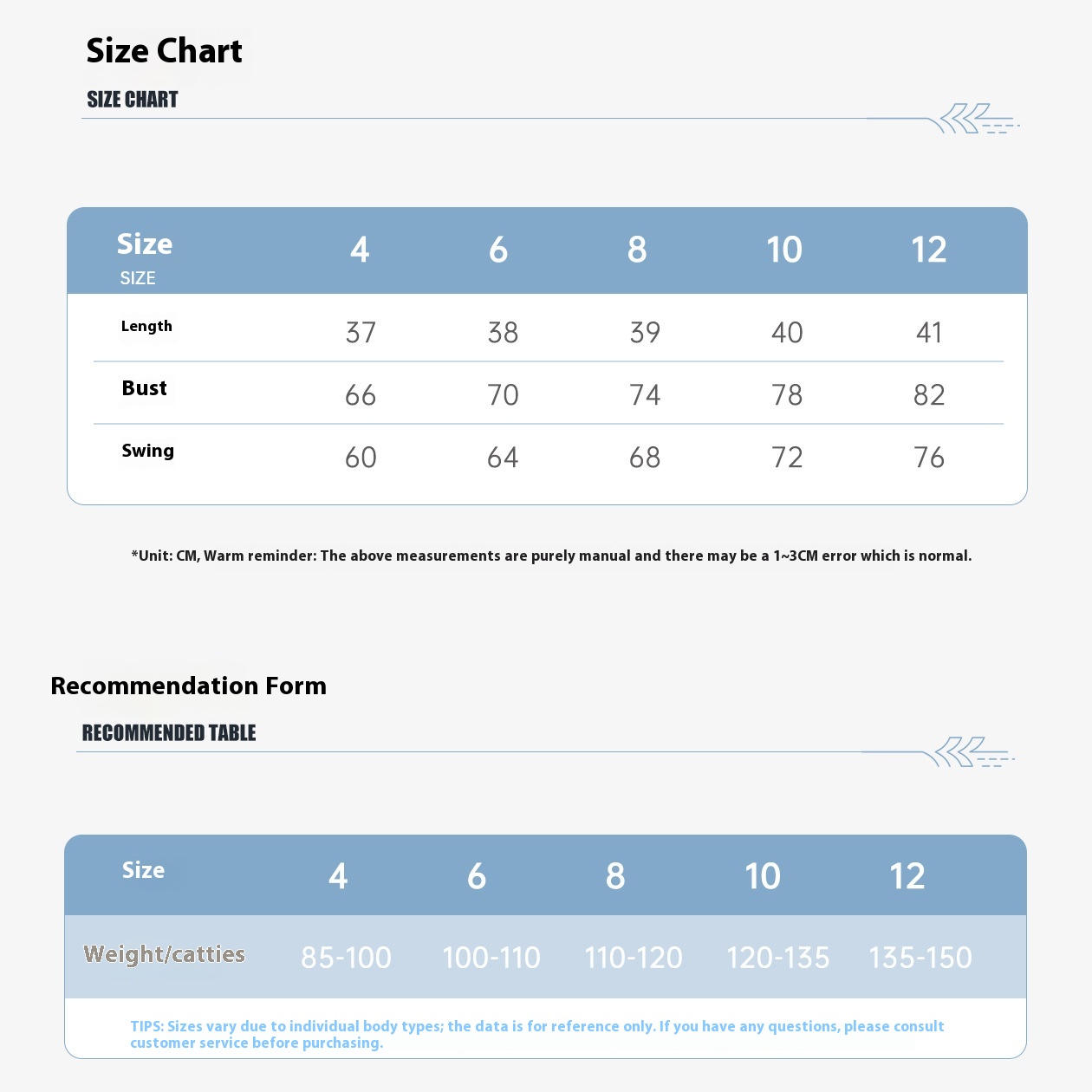 Size Chart

SIZE CHART

| Size SIZE | 4 | 6 | 8 | 10 | 12 |
|---|---|---|---|---|---|
| Length | 37 | 38 | 39 | 40 | 41 |
| Bust | 66 | 70 | 74 | 78 | 82 |
| Swing | 60 | 64 | 68 | 72 | 76 |

*Unit: CM, Warm reminder: The above measurements are purely manual and there may be a 1~3CM error which is normal.

Recommendation Form

RECOMMENDED TABLE

| Size | 4 | 6 | 8 | 10 | 12 |
|---|---|---|---|---|---|
| Weight/catties | 85-100 | 100-110 | 110-120 | 120-135 | 135-150 |

TIPS: Sizes vary due to individual body types; the data is for reference only. If you have any questions, please consult customer service before purchasing.